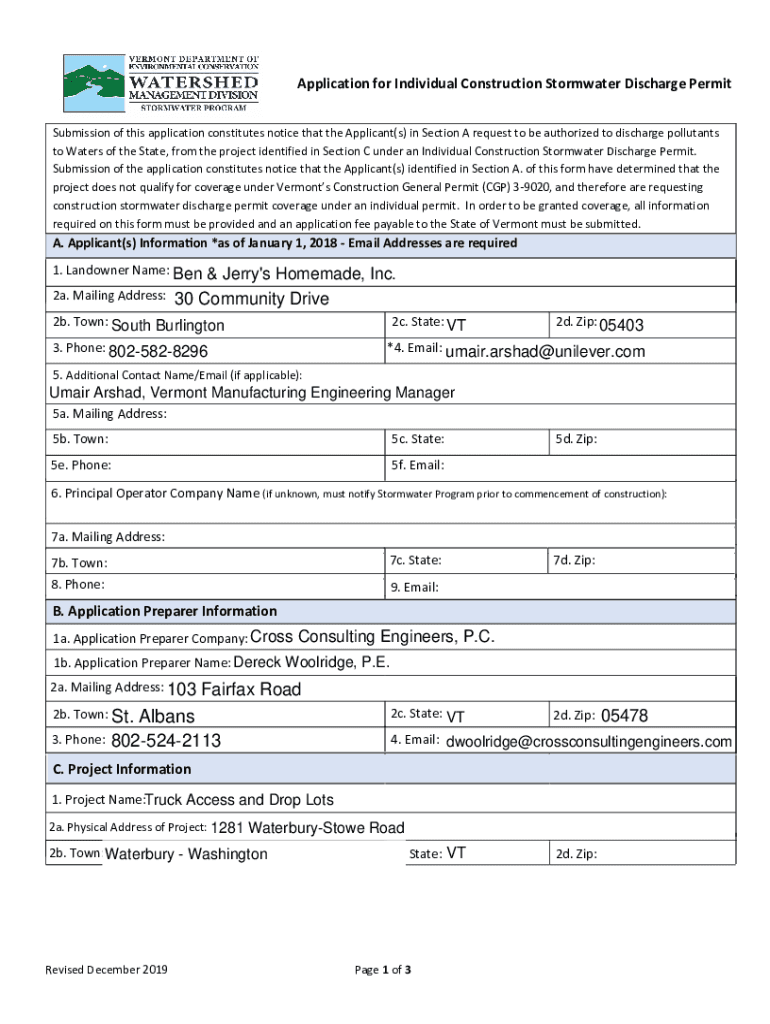 VERMONT DEPARTMENT OF ENVIRONMENTAL CONSERVATION
WATERSHED MANAGEMENT DIVISION
STORMWATER PROGRAM

Application for Individual Construction Stormwater Discharge Permit

Submission of this application constitutes notice that the Applicant(s) in Section A request to be authorized to discharge pollutants to Waters of the State, from the project identified in Section C under an Individual Construction Stormwater Discharge Permit. Submission of the application constitutes notice that the Applicant(s) identified in Section A. of this form have determined that the project does not qualify for coverage under Vermont's Construction General Permit (CGP) 3-9020, and therefore are requesting construction stormwater discharge permit coverage under an individual permit. In order to be granted coverage, all information required on this form must be provided and an application fee payable to the State of Vermont must be submitted.

A. Applicant(s) Information *as of January 1, 2018 - Email Addresses are required

1. Landowner Name: Ben & Jerry's Homemade, Inc.
2a. Mailing Address: 30 Community Drive
2b. Town: South Burlington
2c. State: VT
2d. Zip: 05403
3. Phone: 802-582-8296
*4. Email: umair.arshad@unilever.com
5. Additional Contact Name/Email (if applicable):
Umair Arshad, Vermont Manufacturing Engineering Manager
5a. Mailing Address:
5b. Town:
5c. State:
5d. Zip:
5e. Phone:
5f. Email:
6. Principal Operator Company Name (if unknown, must notify Stormwater Program prior to commencement of construction):
7a. Mailing Address:
7b. Town:
7c. State:
7d. Zip:
8. Phone:
9. Email:

B. Application Preparer Information

1a. Application Preparer Company: Cross Consulting Engineers, P.C.
1b. Application Preparer Name: Dereck Woolridge, P.E.
2a. Mailing Address: 103 Fairfax Road
2b. Town: St. Albans
2c. State: VT
2d. Zip: 05478
3. Phone: 802-524-2113
4. Email: dwoolridge@crossconsultingengineers.com

C. Project Information

1. Project Name: Truck Access and Drop Lots
2a. Physical Address of Project: 1281 Waterbury-Stowe Road
2b. Town Waterbury - Washington
State: VT
2d. Zip:

Revised December 2019
Page 1 of 3